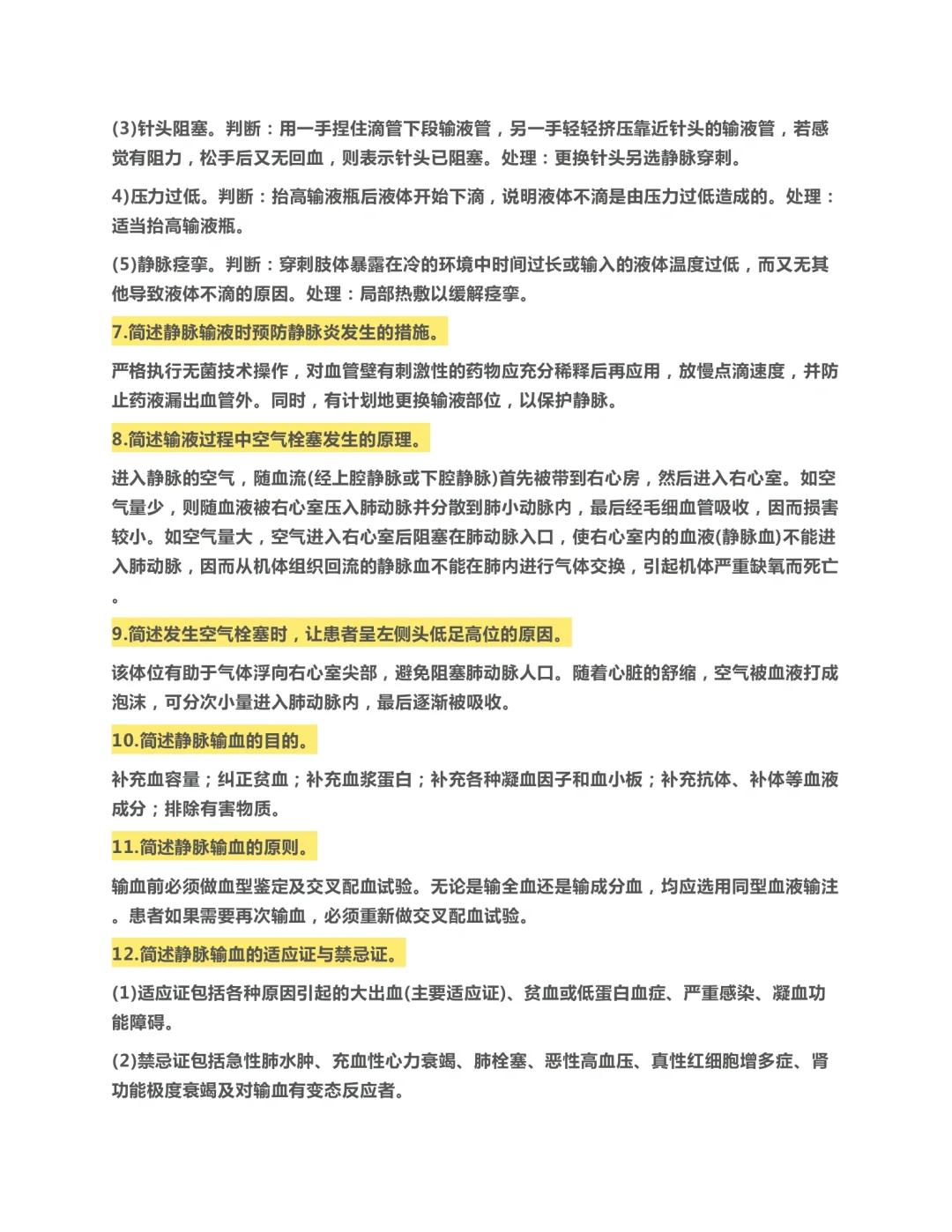 (3)针头阻塞。判断：用一手捏住滴管下段输液管，另一手轻轻挤压靠近针头的输液管，若感觉有阻力，松手后又无回血，则表示针头已阻塞。处理：更换针头另选静脉穿刺。

4)压力过低。判断：抬高输液瓶后液体开始下滴，说明液体不滴是由压力过低造成的。处理：适当抬高输液瓶。

(5)静脉痉挛。判断：穿刺肢体暴露在冷的环境中时间过长或输入的液体温度过低，而又无其他导致液体不滴的原因。处理：局部热敷以缓解痉挛。

7.简述静脉输液时预防静脉炎发生的措施。

严格执行无菌技术操作，对血管壁有刺激性的药物应充分稀释后再应用，放慢点滴速度，并防止药液漏出血管外。同时，有计划地更换输液部位，以保护静脉。

8.简述输液过程中空气栓塞发生的原理。

进入静脉的空气，随血流(经上腔静脉或下腔静脉)首先被带到右心房，然后进入右心室。如空气量少，则随血液被右心室压入肺动脉并分散到肺小动脉内，最后经毛细血管吸收，因而损害较小。如空气量大，空气进入右心室后阻塞在肺动脉入口，使右心室内的血液(静脉血)不能进入肺动脉，因而从机体组织回流的静脉血不能在肺内进行气体交换，引起机体严重缺氧而死亡。

9.简述发生空气栓塞时，让患者呈左侧头低足高位的原因。

该体位有助于气体浮向右心室尖部，避免阻塞肺动脉人口。随着心脏的舒缩，空气被血液打成泡沫，可分次小量进入肺动脉内，最后逐渐被吸收。

10.简述静脉输血的目的。

补充血容量；纠正贫血；补充血浆蛋白；补充各种凝血因子和血小板；补充抗体、补体等血液成分；排除有害物质。

11.简述静脉输血的原则。

输血前必须做血型鉴定及交叉配血试验。无论是输全血还是输成分血，均应选用同型血液输注。患者如果需要再次输血，必须重新做交叉配血试验。

12.简述静脉输血的适应证与禁忌证。

(1)适应证包括各种原因引起的大出血(主要适应证)、贫血或低蛋白血症、严重感染、凝血功能障碍。

(2)禁忌证包括急性肺水肿、充血性心力衰竭、肺栓塞、恶性高血压、真性红细胞增多症、肾功能极度衰竭及对输血有变态反应者。